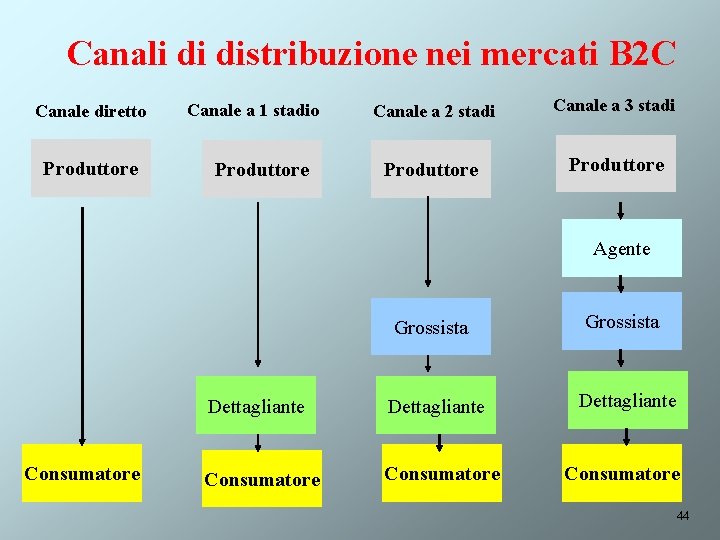 Canali di distribuzione nei mercati B2C

Canale diretto

Produttore

Consumatore

Canale a 1 stadio

Produttore

Dettagliante

Consumatore

Canale a 2 stadi

Produttore

Grossista

Dettagliante

Consumatore

Canale a 3 stadi

Produttore

Agente

Grossista

Dettagliante

Consumatore

44